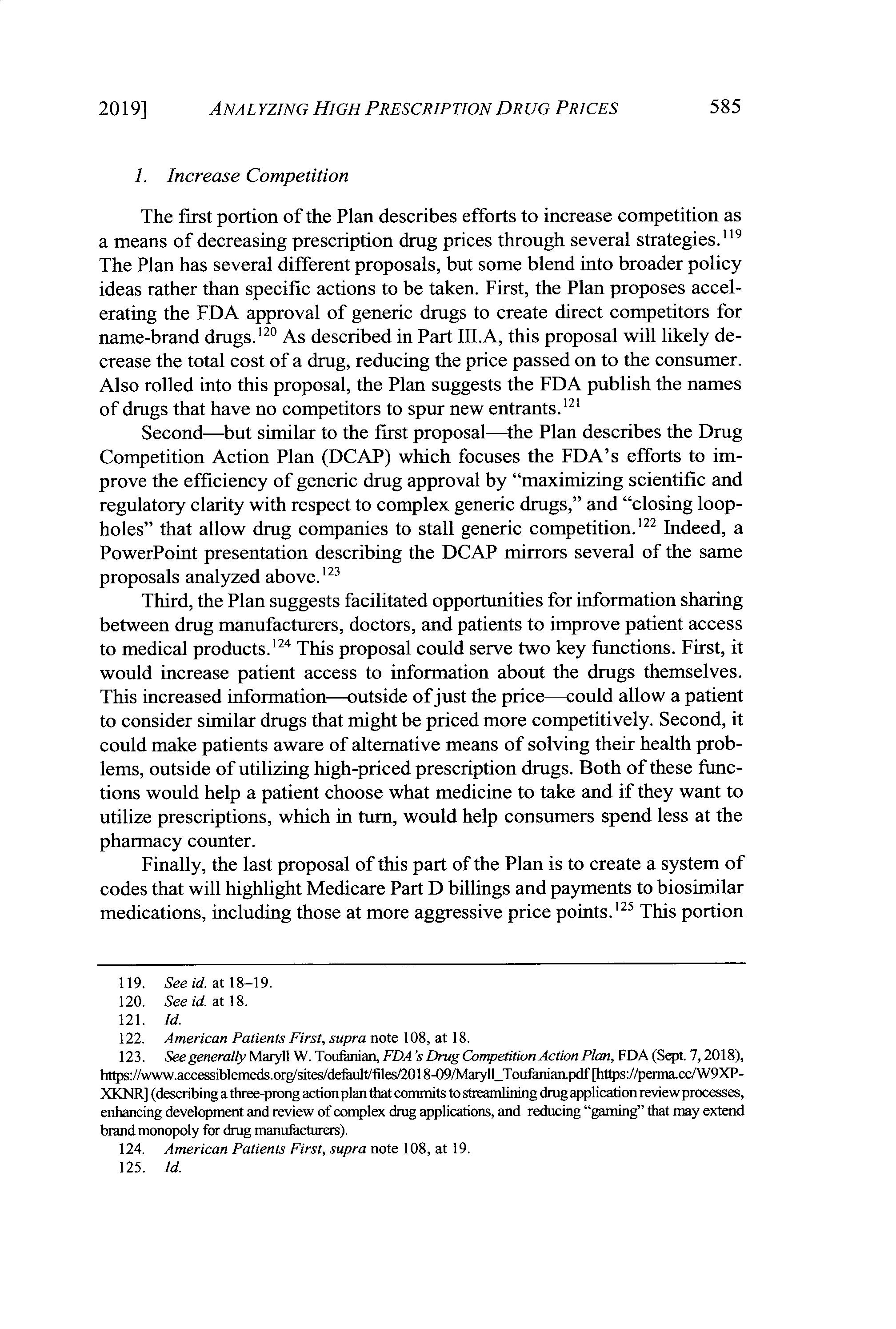 2019] ANALYZING HIGH PRESCRIPTION DRUG PRICES 585

1. Increase Competition

The first portion of the Plan describes efforts to increase competition as a means of decreasing prescription drug prices through several strategies.$^{119}$ The Plan has several different proposals, but some blend into broader policy ideas rather than specific actions to be taken. First, the Plan proposes accelerating the FDA approval of generic drugs to create direct competitors for name-brand drugs.$^{120}$ As described in Part III.A, this proposal will likely decrease the total cost of a drug, reducing the price passed on to the consumer. Also rolled into this proposal, the Plan suggests the FDA publish the names of drugs that have no competitors to spur new entrants.$^{121}$

Second—but similar to the first proposal—the Plan describes the Drug Competition Action Plan (DCAP) which focuses the FDA's efforts to improve the efficiency of generic drug approval by "maximizing scientific and regulatory clarity with respect to complex generic drugs," and "closing loopholes" that allow drug companies to stall generic competition.$^{122}$ Indeed, a PowerPoint presentation describing the DCAP mirrors several of the same proposals analyzed above.$^{123}$

Third, the Plan suggests facilitated opportunities for information sharing between drug manufacturers, doctors, and patients to improve patient access to medical products.$^{124}$ This proposal could serve two key functions. First, it would increase patient access to information about the drugs themselves. This increased information—outside of just the price—could allow a patient to consider similar drugs that might be priced more competitively. Second, it could make patients aware of alternative means of solving their health problems, outside of utilizing high-priced prescription drugs. Both of these functions would help a patient choose what medicine to take and if they want to utilize prescriptions, which in turn, would help consumers spend less at the pharmacy counter.

Finally, the last proposal of this part of the Plan is to create a system of codes that will highlight Medicare Part D billings and payments to biosimilar medications, including those at more aggressive price points.$^{125}$ This portion

119. See id. at 18–19.
120. See id. at 18.
121. Id.
122. American Patients First, supra note 108, at 18.
123. See generally Maryll W. Toufanian, FDA's Drug Competition Action Plan, FDA (Sept. 7, 2018), https://www.accessiblemeds.org/sites/default/files/2018-09/Maryll_Toufanian.pdf [https://perma.cc/W9XP-XKNR] (describing a three-prong action plan that commits to streamlining drug application review processes, enhancing development and review of complex drug applications, and reducing "gaming" that may extend brand monopoly for drug manufacturers).
124. American Patients First, supra note 108, at 19.
125. Id.